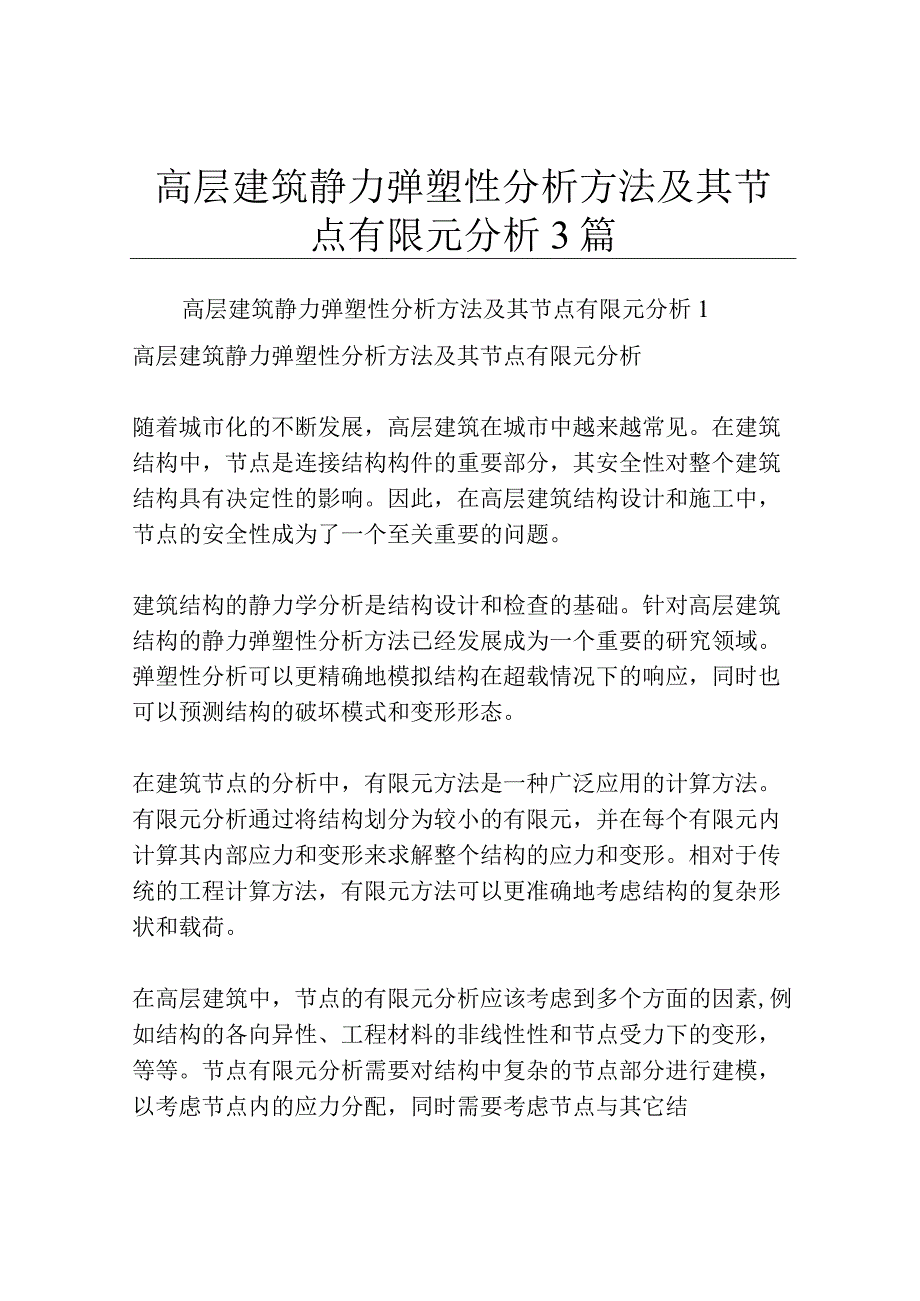 高层建筑静力弹塑性分析方法及其节点有限元分析3篇

高层建筑静力弹塑性分析方法及其节点有限元分析1

高层建筑静力弹塑性分析方法及其节点有限元分析

随着城市化的不断发展，高层建筑在城市中越来越常见。在建筑结构中，节点是连接结构构件的重要部分，其安全性对整个建筑结构具有决定性的影响。因此，在高层建筑结构设计和施工中，节点的安全性成为了一个至关重要的问题。

建筑结构的静力学分析是结构设计和检查的基础。针对高层建筑结构的静力弹塑性分析方法已经发展成为一个重要的研究领域。弹塑性分析可以更精确地模拟结构在超载情况下的响应，同时也可以预测结构的破坏模式和变形形态。

在建筑节点的分析中，有限元方法是一种广泛应用的计算方法。有限元分析通过将结构划分为较小的有限元，并在每个有限元内计算其内部应力和变形来求解整个结构的应力和变形。相对于传统的工程计算方法，有限元方法可以更准确地考虑结构的复杂形状和载荷。

在高层建筑中，节点的有限元分析应该考虑到多个方面的因素,例如结构的各向异性、工程材料的非线性性和节点受力下的变形，等等。节点有限元分析需要对结构中复杂的节点部分进行建模，以考虑节点内的应力分配，同时需要考虑节点与其它结